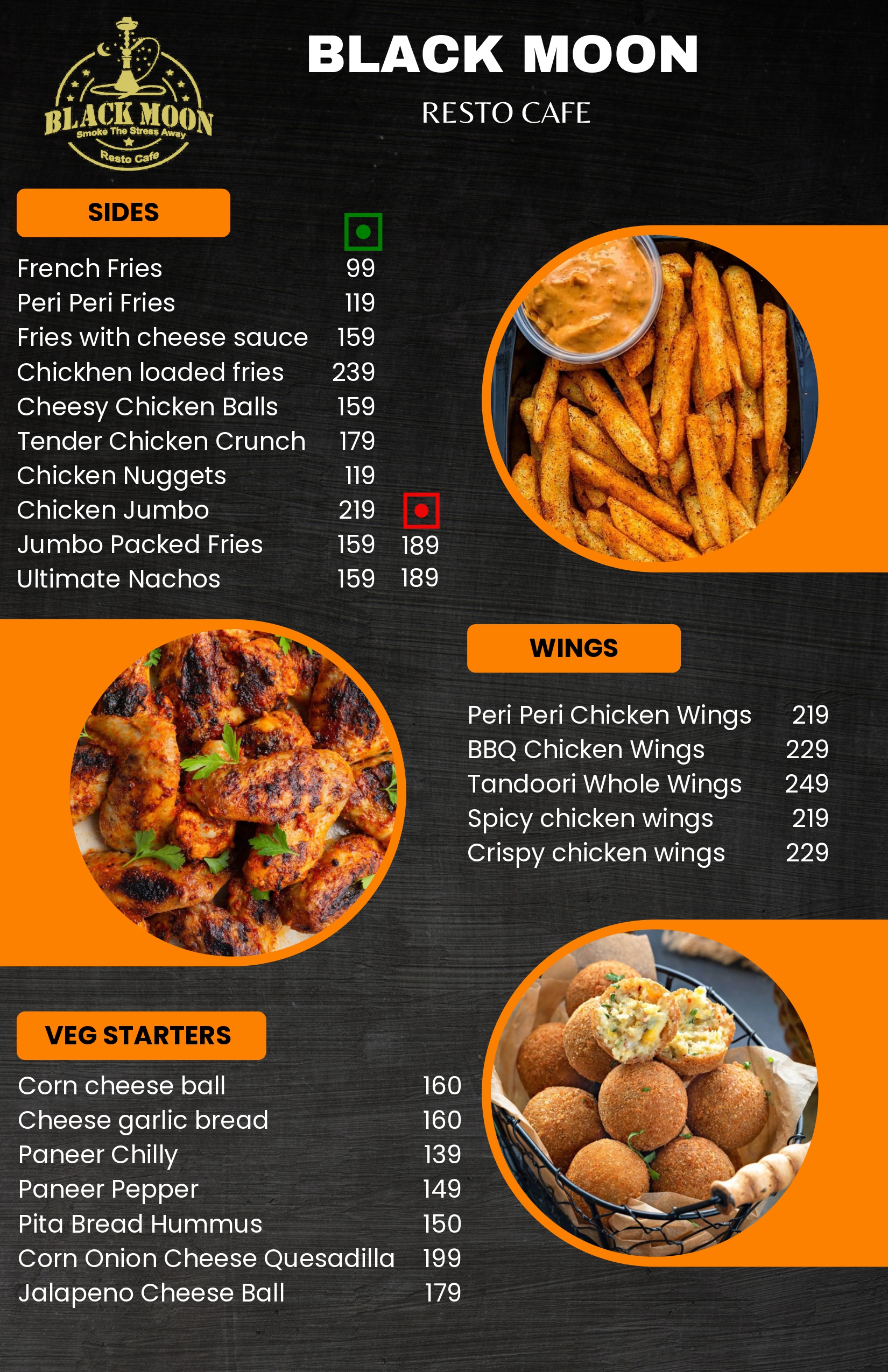 BLACK MOON
Smoke The Stress Away
Resto Cafe

BLACK MOON

RESTO CAFE

SIDES

French Fries 99
Peri Peri Fries 119
Fries with cheese sauce 159
Chickhen loaded fries 239
Cheesy Chicken Balls 159
Tender Chicken Crunch 179
Chicken Nuggets 119
Chicken Jumbo 219
Jumbo Packed Fries 159 189
Ultimate Nachos 159 189

WINGS

Peri Peri Chicken Wings 219
BBQ Chicken Wings 229
Tandoori Whole Wings 249
Spicy chicken wings 219
Crispy chicken wings 229

VEG STARTERS

Corn cheese ball 160
Cheese garlic bread 160
Paneer Chilly 139
Paneer Pepper 149
Pita Bread Hummus 150
Corn Onion Cheese Quesadilla 199
Jalapeno Cheese Ball 179